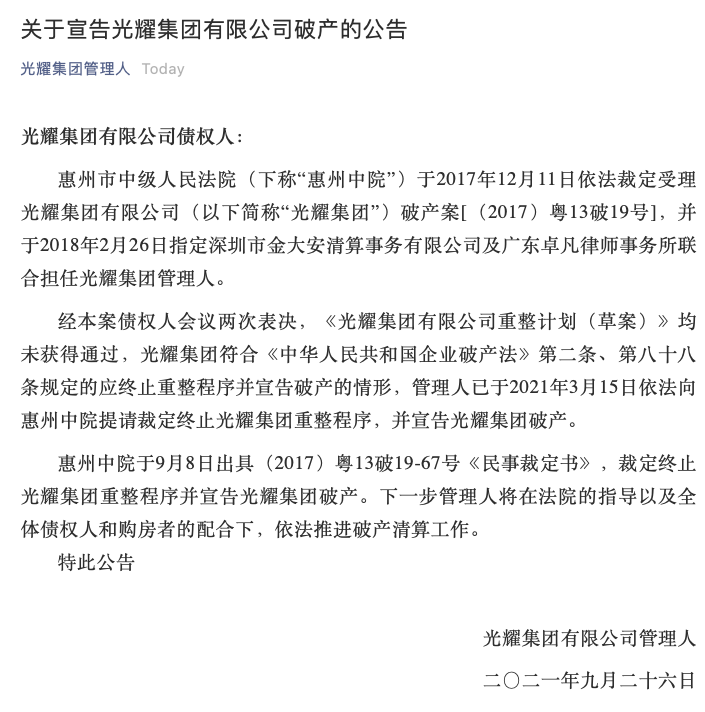 关于宣告光耀集团有限公司破产的公告

光耀集团管理人 Today

光耀集团有限公司债权人：

惠州市中级人民法院（下称“惠州中院”）于2017年12月11日依法裁定受理光耀集团有限公司（以下简称“光耀集团”）破产案[（2017）粤13破19号]，并于2018年2月26日指定深圳市金大安清算事务有限公司及广东卓凡律师事务所联合担任光耀集团管理人。

经本案债权人会议两次表决，《光耀集团有限公司重整计划（草案）》均未获得通过，光耀集团符合《中华人民共和国企业破产法》第二条、第八十八条规定的应终止重整程序并宣告破产的情形，管理人已于2021年3月15日依法向惠州中院提请裁定终止光耀集团重整程序，并宣告光耀集团破产。

惠州中院于9月8日出具（2017）粤13破19-67号《民事裁定书》，裁定终止光耀集团重整程序并宣告光耀集团破产。下一步管理人将在法院的指导以及全体债权人和购房者的配合下，依法推进破产清算工作。

特此公告

光耀集团有限公司管理人

二〇二一年九月二十六日